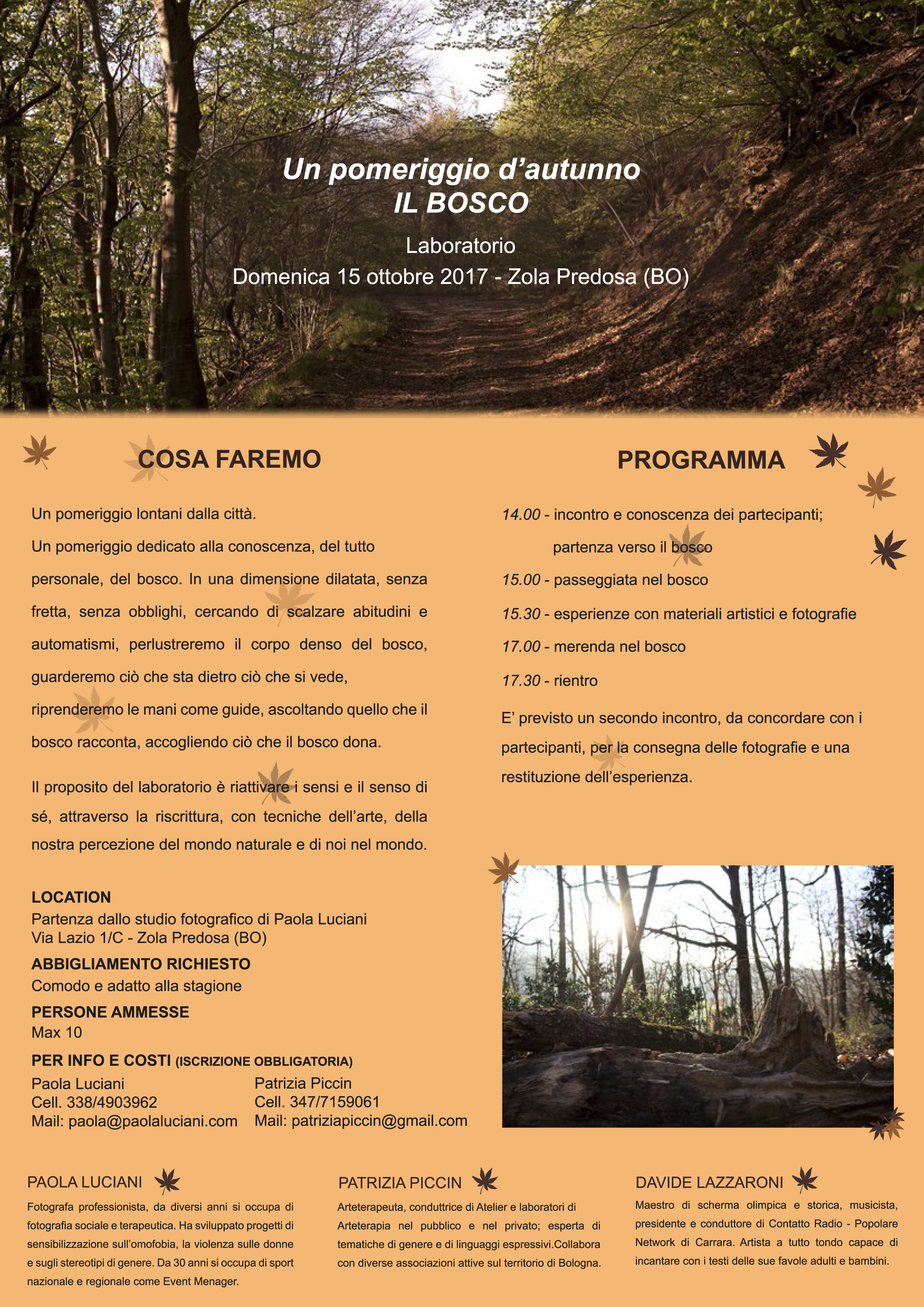 Un pomeriggio d'autunno
IL BOSCO

Laboratorio
Domenica 15 ottobre 2017 - Zola Predosa (BO)

COSA FAREMO

Un pomeriggio lontani dalla città.
Un pomeriggio dedicato alla conoscenza, del tutto personale, del bosco. In una dimensione dilatata, senza fretta, senza obblighi, cercando di scalzare abitudini e automatismi, perlustreremo il corpo denso del bosco, guarderemo ciò che sta dietro ciò che si vede, riprenderemo le mani come guide, ascoltando quello che il bosco racconta, accogliendo ciò che il bosco dona.

Il proposito del laboratorio è riattivare i sensi e il senso di sé, attraverso la riscrittura, con tecniche dell'arte, della nostra percezione del mondo naturale e di noi nel mondo.

LOCATION
Partenza dallo studio fotografico di Paola Luciani
Via Lazio 1/C - Zola Predosa (BO)

ABBIGLIAMENTO RICHIESTO
Comodo e adatto alla stagione

PERSONE AMMESSE
Max 10

PER INFO E COSTI (ISCRIZIONE OBBLIGATORIA)
Paola Luciani
Cell. 338/4903962
Mail: paola@paolaluciani.com

Patrizia Piccin
Cell. 347/7159061
Mail: patriziapiccin@gmail.com

PROGRAMMA

14.00 - incontro e conoscenza dei partecipanti; partenza verso il bosco
15.00 - passeggiata nel bosco
15.30 - esperienze con materiali artistici e fotografie
17.00 - merenda nel bosco
17.30 - rientro

E' previsto un secondo incontro, da concordare con i partecipanti, per la consegna delle fotografie e una restituzione dell'esperienza.

PAOLA LUCIANI
Fotografa professionista, da diversi anni si occupa di fotografia sociale e terapeutica. Ha sviluppato progetti di sensibilizzazione sull'omofobia, la violenza sulle donne e sugli stereotipi di genere. Da 30 anni si occupa di sport nazionale e regionale come Event Menager.

PATRIZIA PICCIN
Arteterapeuta, conduttrice di Atelier e laboratori di Arteterapia nel pubblico e nel privato; esperta di tematiche di genere e di linguaggi espressivi.Collabora con diverse associazioni attive sul territorio di Bologna.

DAVIDE LAZZARONI
Maestro di scherma olimpica e storica, musicista, presidente e conduttore di Contatto Radio - Popolare Network di Carrara. Artista a tutto tondo capace di incantare con i testi delle sue favole adulti e bambini.